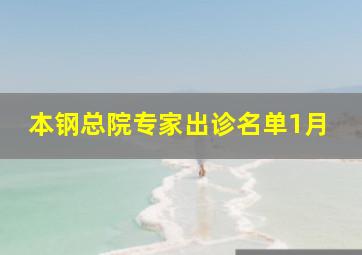 本钢总院专家出诊名单1月